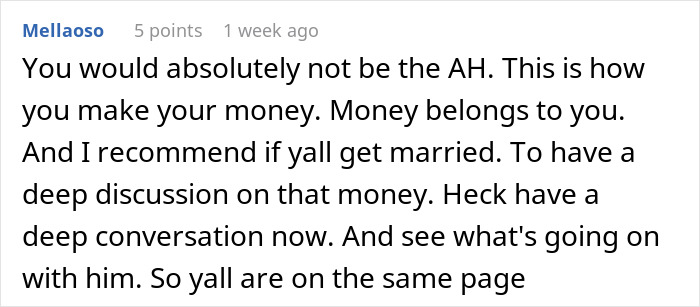 Mellaoso 5 points 1 week ago

You would absolutely not be the AH. This is how you make your money. Money belongs to you. And I recommend if yall get married. To have a deep discussion on that money. Heck have a deep conversation now. And see what's going on with him. So yall are on the same page